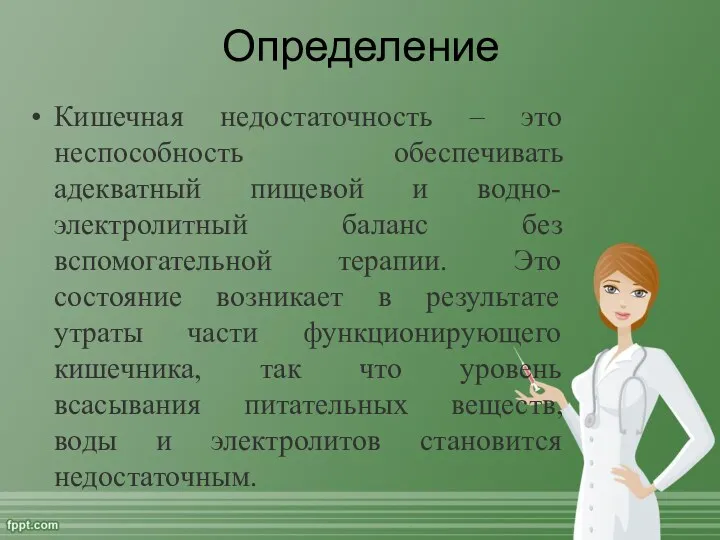 Определение

• Кишечная недостаточность – это неспособность обеспечивать адекватный пищевой и водно-электролитный баланс без вспомогательной терапии. Это состояние возникает в результате утраты части функционирующего кишечника, так что уровень всасывания питательных веществ, воды и электролитов становится недостаточным.

fppt.com